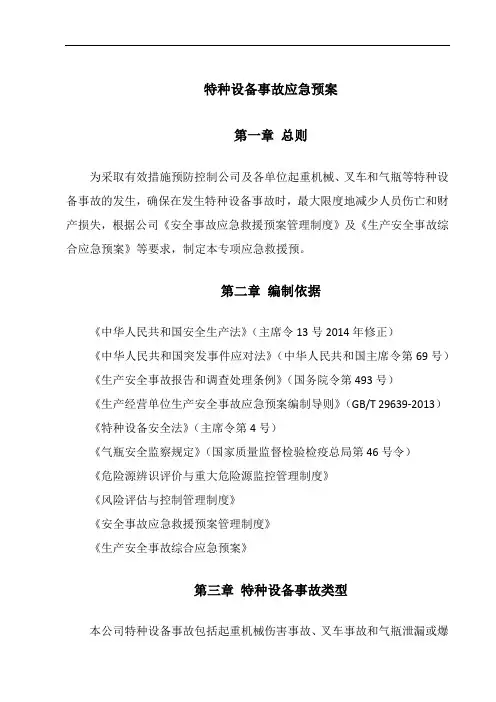 特种设备事故应急预案

第一章 总则

为采取有效措施预防控制公司及各单位起重机械、叉车和气瓶等特种设备事故的发生，确保在发生特种设备事故时，最大限度地减少人员伤亡和财产损失，根据公司《安全事故应急救援预案管理制度》及《生产安全事故综合应急预案》等要求，制定本专项应急救援预。

第二章 编制依据

《中华人民共和国安全生产法》（主席令 13 号 2014 年修正）

《中华人民共和国突发事件应对法》（中华人民共和国主席令第 69 号）

《生产安全事故报告和调查处理条例》（国务院令第 493 号）

《生产经营单位生产安全事故应急预案编制导则》（GB/T 29639-2013）

《特种设备安全法》（主席令第 4 号）

《气瓶安全监察规定》（国家质量监督检验检疫总局第 46 号令）

《危险源辨识评价与重大危险源监控管理制度》

《风险评估与控制管理制度》

《安全事故应急救援预案管理制度》

《生产安全事故综合应急预案》

第三章 特种设备事故类型

本公司特种设备事故包括起重机械伤害事故、叉车事故和气瓶泄漏或爆